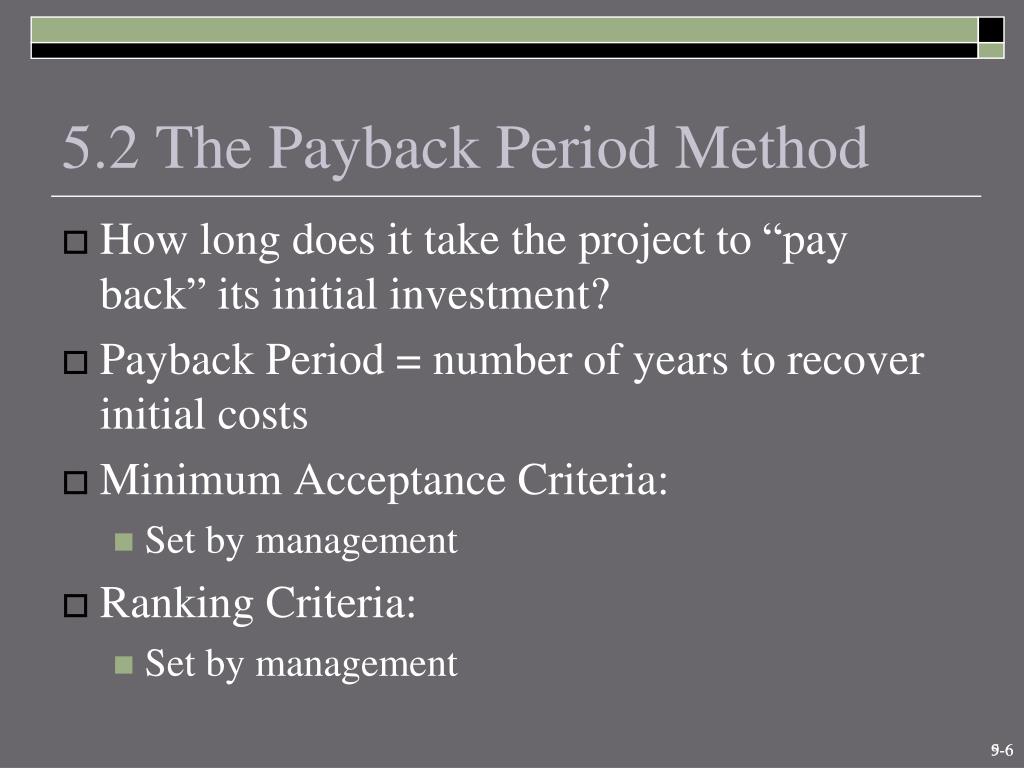 5.2 The Payback Period Method

How long does it take the project to “pay back” its initial investment?

Payback Period = number of years to recover initial costs

Minimum Acceptance Criteria:

Set by management

Ranking Criteria:

Set by management

9-6